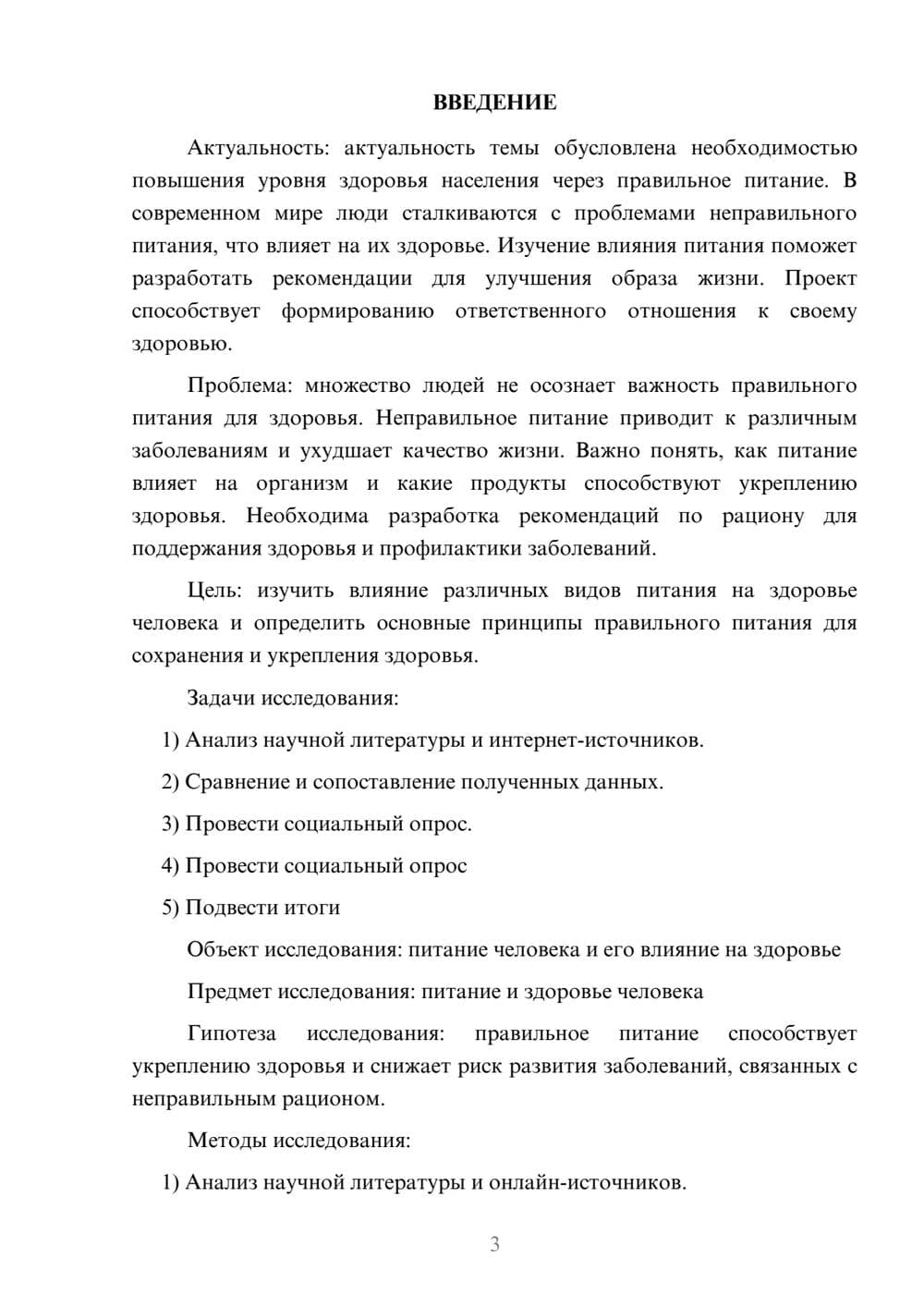 ВВЕДЕНИЕ

Актуальность: актуальность темы обусловлена необходимостью повышения уровня здоровья населения через правильное питание. В современном мире люди сталкиваются с проблемами неправильного питания, что влияет на их здоровье. Изучение влияния питания поможет разработать рекомендации для улучшения образа жизни. Проект способствует формированию ответственного отношения к своему здоровью.

Проблема: множество людей не осознает важность правильного питания для здоровья. Неправильное питание приводит к различным заболеваниям и ухудшает качество жизни. Важно понять, как питание влияет на организм и какие продукты способствуют укреплению здоровья. Необходима разработка рекомендаций по рациону для поддержания здоровья и профилактики заболеваний.

Цель: изучить влияние различных видов питания на здоровье человека и определить основные принципы правильного питания для сохранения и укрепления здоровья.

Задачи исследования:

1) Анализ научной литературы и интернет-источников.

2) Сравнение и сопоставление полученных данных.

3) Провести социальный опрос.

4) Провести социальный опрос

5) Подвести итоги

Объект исследования: питание человека и его влияние на здоровье

Предмет исследования: питание и здоровье человека

Гипотеза исследования: правильное питание способствует укреплению здоровья и снижает риск развития заболеваний, связанных с неправильным рационом.

Методы исследования:

1) Анализ научной литературы и онлайн-источников.

3